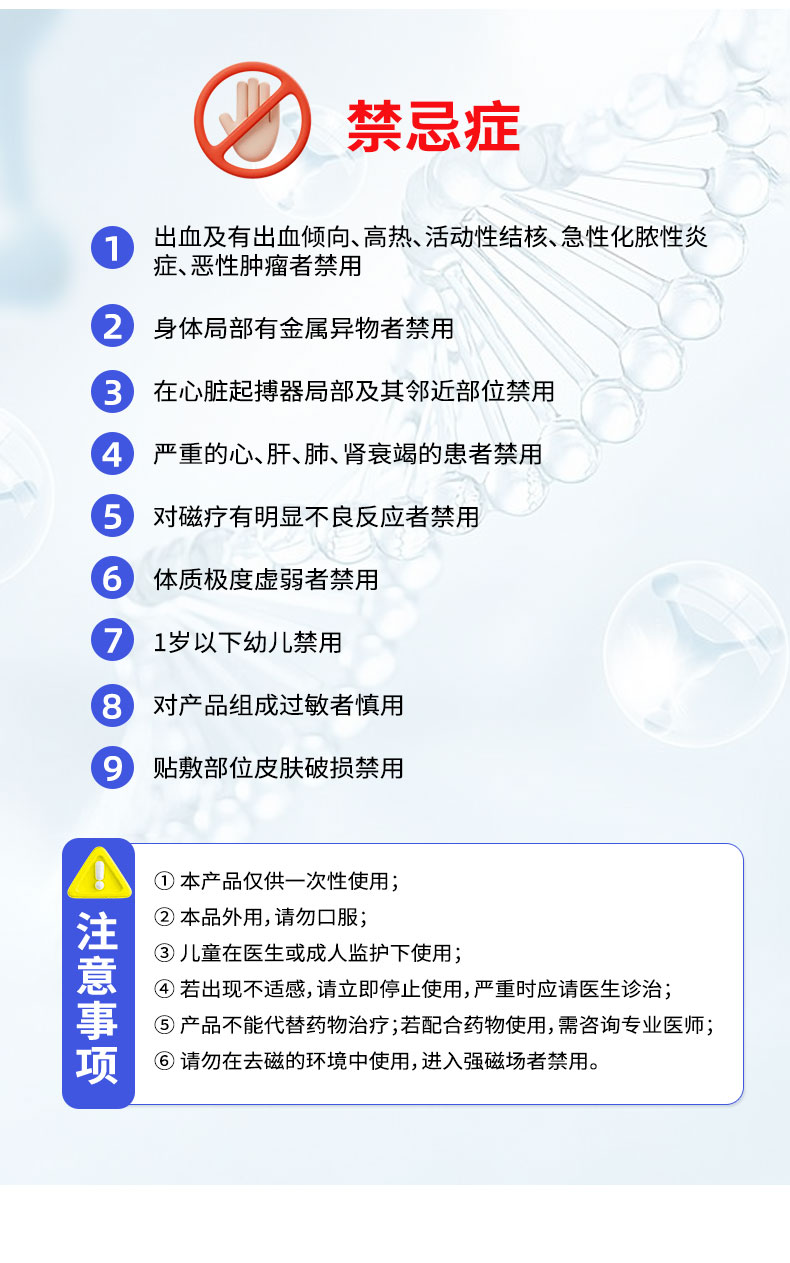 禁忌症

1 出血及有出血倾向、高热、活动性结核、急性化脓性炎症、恶性肿瘤者禁用

2 身体局部有金属异物者禁用

3 在心脏起搏器局部及其邻近部位禁用

4 严重的心、肝、肺、肾衰竭的患者禁用

5 对磁疗有明显不良反应者禁用

6 体质极度虚弱者禁用

7 1岁以下幼儿禁用

8 对产品组成过敏者慎用

9 贴敷部位皮肤破损禁用

注意事项

① 本产品仅供一次性使用；
② 本品外用，请勿口服；
③ 儿童在医生或成人监护下使用；
④ 若出现不适感，请立即停止使用，严重时应请医生诊治；
⑤ 产品不能代替药物治疗；若配合药物使用，需咨询专业医师；
⑥ 请勿在去磁的环境中使用，进入强磁场者禁用。